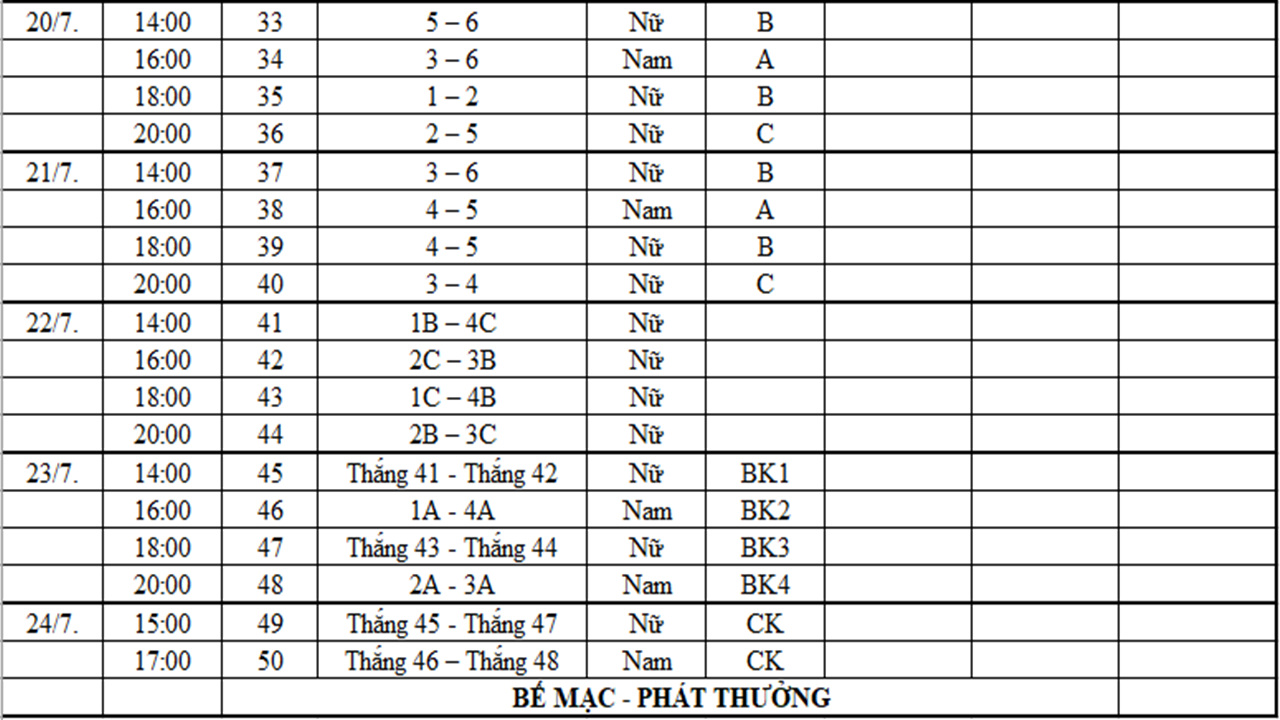 | | | | | | | | | |
|---|---|---|---|---|---|---|---|---|
| 20/7. | 14:00 | 33 | 5 – 6 | Nữ | B | | | |
| | 16:00 | 34 | 3 – 6 | Nam | A | | | |
| | 18:00 | 35 | 1 – 2 | Nữ | B | | | |
| | 20:00 | 36 | 2 – 5 | Nữ | C | | | |
| 21/7. | 14:00 | 37 | 3 – 6 | Nữ | B | | | |
| | 16:00 | 38 | 4 – 5 | Nam | A | | | |
| | 18:00 | 39 | 4 – 5 | Nữ | B | | | |
| | 20:00 | 40 | 3 – 4 | Nữ | C | | | |
| 22/7. | 14:00 | 41 | 1B – 4C | Nữ | | | | |
| | 16:00 | 42 | 2C – 3B | Nữ | | | | |
| | 18:00 | 43 | 1C – 4B | Nữ | | | | |
| | 20:00 | 44 | 2B – 3C | Nữ | | | | |
| 23/7. | 14:00 | 45 | Thắng 41 - Thắng 42 | Nữ | BK1 | | | |
| | 16:00 | 46 | 1A - 4A | Nam | BK2 | | | |
| | 18:00 | 47 | Thắng 43 - Thắng 44 | Nữ | BK3 | | | |
| | 20:00 | 48 | 2A - 3A | Nam | BK4 | | | |
| 24/7. | 15:00 | 49 | Thắng 45 - Thắng 47 | Nữ | CK | | | |
| | 17:00 | 50 | Thắng 46 – Thắng 48 | Nam | CK | | | |
| | | BẾ MẠC - PHÁT THƯỞNG | | | | | | |